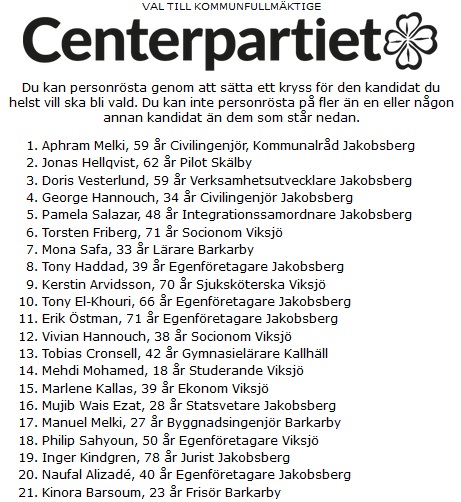 VAL TILL KOMMUNFULLMÄKTIGE

Centerpartiet

Du kan personrösta genom att sätta ett kryss för den kandidat du helst vill ska bli vald. Du kan inte personrösta på fler än en eller någon annan kandidat än dem som står nedan.

1. Aphram Melki, 59 år Civilingenjör, Kommunalråd Jakobsberg
2. Jonas Hellqvist, 62 år Pilot Skälby
3. Doris Vesterlund, 59 år Verksamhetsutvecklare Jakobsberg
4. George Hannouch, 34 år Civilingenjör Jakobsberg
5. Pamela Salazar, 48 år Integrationssamordnare Jakobsberg
6. Torsten Friberg, 71 år Socionom Viksjö
7. Mona Safa, 33 år Lärare Barkarby
8. Tony Haddad, 39 år Egenföretagare Jakobsberg
9. Kerstin Arvidsson, 70 år Sjuksköterska Viksjö
10. Tony El-Khouri, 66 år Egenföretagare Jakobsberg
11. Erik Östman, 71 år Egenföretagare Jakobsberg
12. Vivian Hannouch, 38 år Socionom Viksjö
13. Tobias Cronsell, 42 år Gymnasielärare Kallhäll
14. Mehdi Mohamed, 18 år Studerande Viksjö
15. Marlene Kallas, 39 år Ekonom Viksjö
16. Mujib Wais Ezat, 28 år Statsvetare Jakobsberg
17. Manuel Melki, 27 år Byggnadsingenjör Barkarby
18. Philip Sahyoun, 50 år Egenföretagare Viksjö
19. Inger Kindgren, 78 år Jurist Jakobsberg
20. Naufal Alizadé, 40 år Egenföretagare Jakobsberg
21. Kinora Barsoum, 23 år Frisör Barkarby